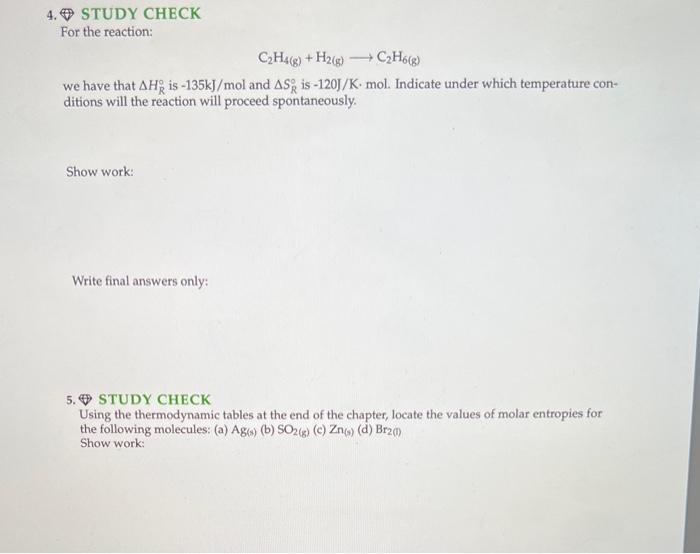 4. STUDY CHECK
For the reaction:

$C_2H_{4(g)} + H_{2(g)} \longrightarrow C_2H_{6(g)}$

we have that $\Delta H_R^\circ$ is -135kJ/mol and $\Delta S_R^\circ$ is -120J/K· mol. Indicate under which temperature conditions will the reaction will proceed spontaneously.

Show work:

Write final answers only:

5. STUDY CHECK
Using the thermodynamic tables at the end of the chapter, locate the values of molar entropies for the following molecules: (a) $Ag_{(s)}$ (b) $SO_{2(g)}$ (c) $Zn_{(s)}$ (d) $Br_{2(l)}$
Show work: